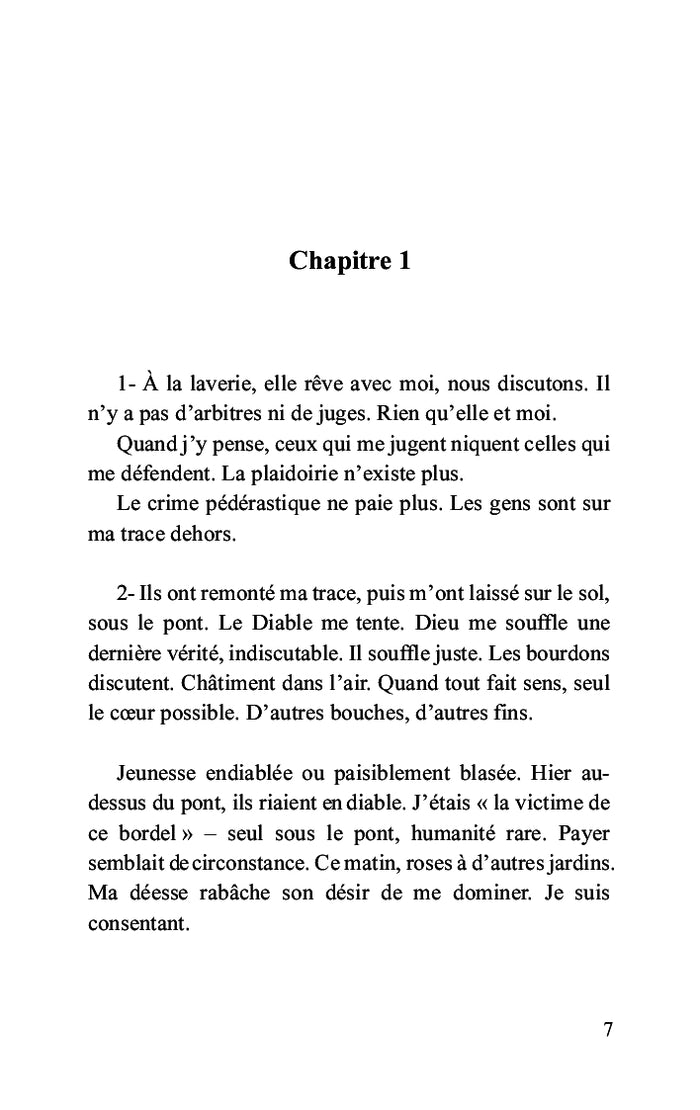 Chapitre 1

1- À la laverie, elle rêve avec moi, nous discutons. Il n'y a pas d'arbitres ni de juges. Rien qu'elle et moi.

Quand j'y pense, ceux qui me jugent niquent celles qui me défendent. La plaidoirie n'existe plus.

Le crime pédérastique ne paie plus. Les gens sont sur ma trace dehors.

2- Ils ont remonté ma trace, puis m'ont laissé sur le sol, sous le pont. Le Diable me tente. Dieu me souffle une dernière vérité, indiscutable. Il souffle juste. Les bourdons discutent. Châtiment dans l'air. Quand tout fait sens, seul le cœur possible. D'autres bouches, d'autres fins.

Jeunesse endiablée ou paisiblement blasée. Hier au-dessus du pont, ils riaient en diable. J'étais « la victime de ce bordel » – seul sous le pont, humanité rare. Payer semblait de circonstance. Ce matin, roses à d'autres jardins. Ma déesse rabâche son désir de me dominer. Je suis consentant.

7